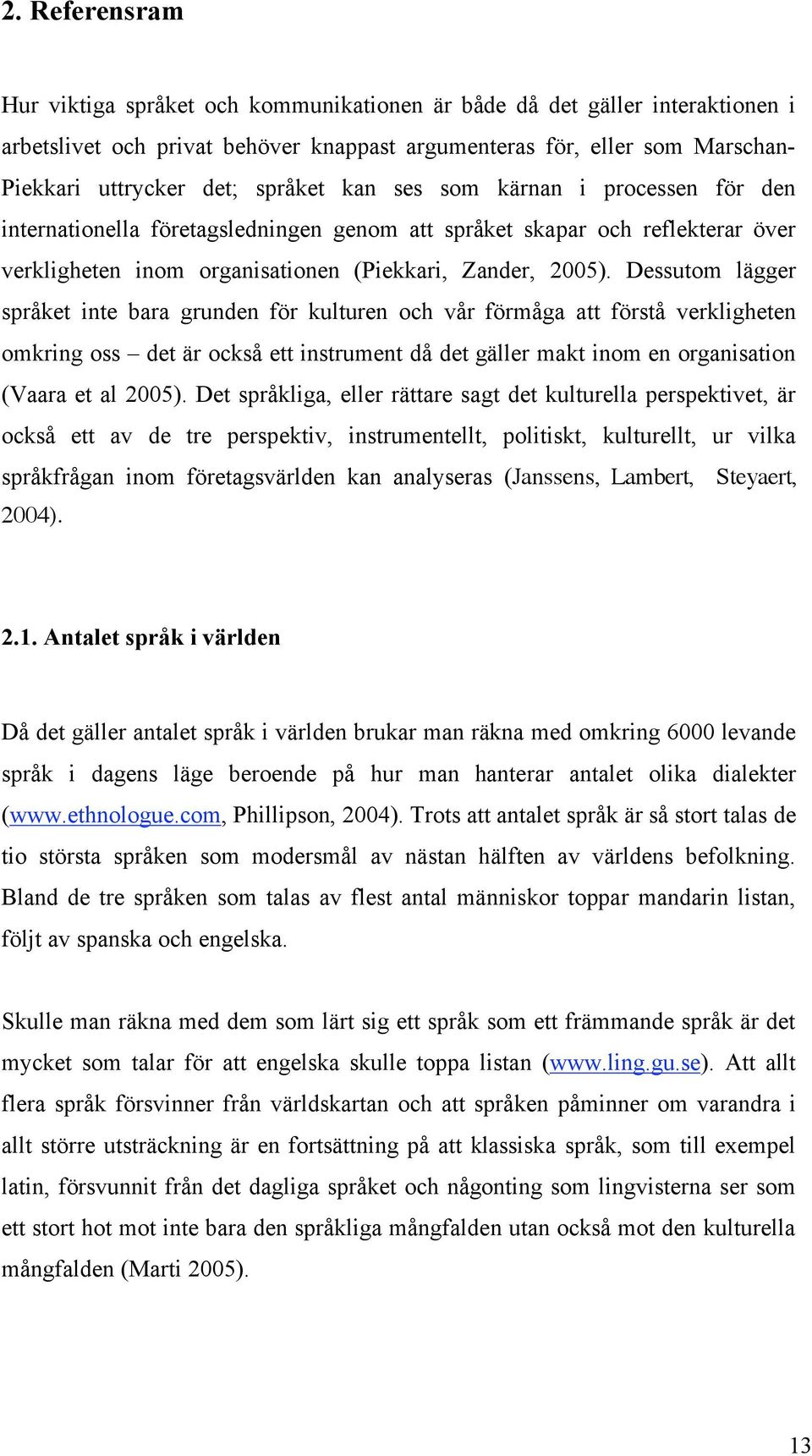 2. Referensram

Hur viktiga språket och kommunikationen är både då det gäller interaktionen i arbetslivet och privat behöver knappast argumenteras för, eller som Marschan-Piekkari uttrycker det; språket kan ses som kärnan i processen för den internationella företagsledningen genom att språket skapar och reflekterar över verkligheten inom organisationen (Piekkari, Zander, 2005). Dessutom lägger språket inte bara grunden för kulturen och vår förmåga att förstå verkligheten omkring oss – det är också ett instrument då det gäller makt inom en organisation (Vaara et al 2005). Det språkliga, eller rättare sagt det kulturella perspektivet, är också ett av de tre perspektiv, instrumentellt, politiskt, kulturellt, ur vilka språkfrågan inom företagsvärlden kan analyseras (Janssens, Lambert, Steyaert, 2004).

2.1. Antalet språk i världen

Då det gäller antalet språk i världen brukar man räkna med omkring 6000 levande språk i dagens läge beroende på hur man hanterar antalet olika dialekter (www.ethnologue.com, Phillipson, 2004). Trots att antalet språk är så stort talas de tio största språken som modersmål av nästan hälften av världens befolkning. Bland de tre språken som talas av flest antal människor toppar mandarin listan, följt av spanska och engelska.

Skulle man räkna med dem som lärt sig ett språk som ett främmande språk är det mycket som talar för att engelska skulle toppa listan (www.ling.gu.se). Att allt flera språk försvinner från världskartan och att språken påminner om varandra i allt större utsträckning är en fortsättning på att klassiska språk, som till exempel latin, försvunnit från det dagliga språket och någonting som lingvisterna ser som ett stort hot mot inte bara den språkliga mångfalden utan också mot den kulturella mångfalden (Marti 2005).

13